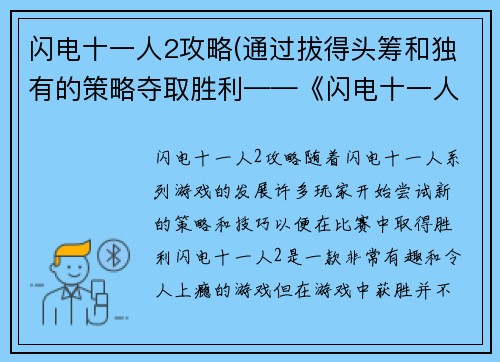 闪电十一人2攻略(通过拔得头筹和独有的策略夺取胜利——《闪电十一人

闪电十一人2攻略随着闪电十一人系列游戏的发展许多玩家开始尝试新的策略和技巧以便在比赛中取得胜利闪电十一人2是一款非常有趣和令人上瘾的游戏但在游戏中获胜并不